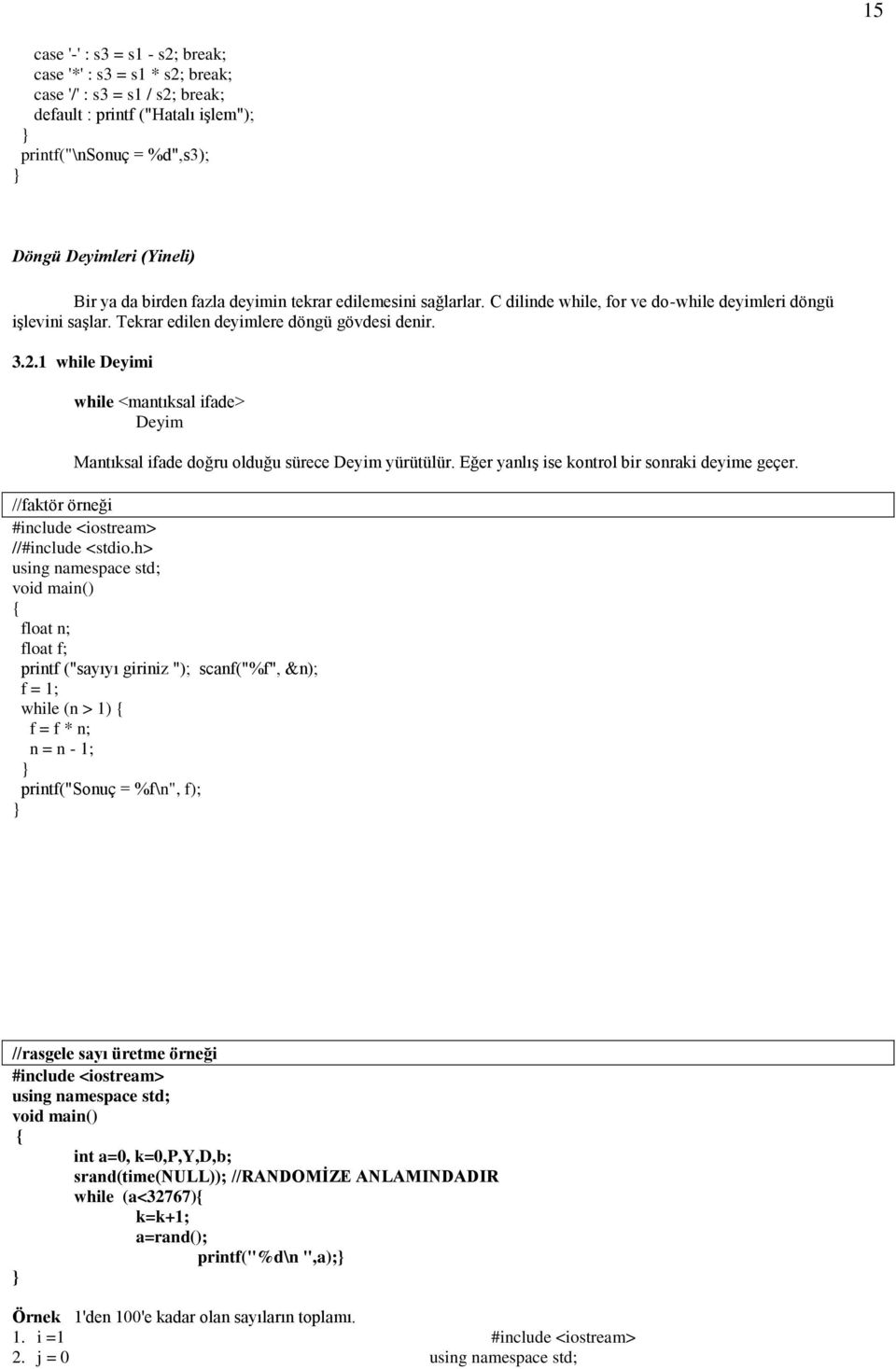 15

case '-' : s3 = s1 - s2; break;
case '*' : s3 = s1 * s2; break;
case '/' : s3 = s1 / s2; break;
default : printf ("Hatalı işlem");
}
printf("\nSonuç = %d",s3);
}

Döngü Deyimleri (Yineli)

Bir ya da birden fazla deyimin tekrar edilemesini sağlarlar. C dilinde while, for ve do-while deyimleri döngü işlevini saşlar. Tekrar edilen deyimlere döngü gövdesi denir.

3.2.1 while Deyimi

while <mantıksal ifade>
Deyim

Mantıksal ifade doğru olduğu sürece Deyim yürütülür. Eğer yanlış ise kontrol bir sonraki deyime geçer.

//faktör örneği
#include <iostream>
//#include <stdio.h>
using namespace std;
void main()
{
float n;
float f;
printf ("sayıyı giriniz "); scanf("%f", &n);
f = 1;
while (n > 1) {
f = f * n;
n = n - 1;
}
printf("Sonuç = %f\n", f);
}

//rasgele sayı üretme örneği
#include <iostream>
using namespace std;
void main()
{
int a=0, k=0,P,Y,D,b;
srand(time(NULL)); //RANDOMİZE ANLAMINDADIR
while (a<32767){
k=k+1;
a=rand();
printf("%d\n ",a);}
}

Örnek 1'den 100'e kadar olan sayıların toplamı.
1. i =1
2. j = 0

#include <iostream>
using namespace std;